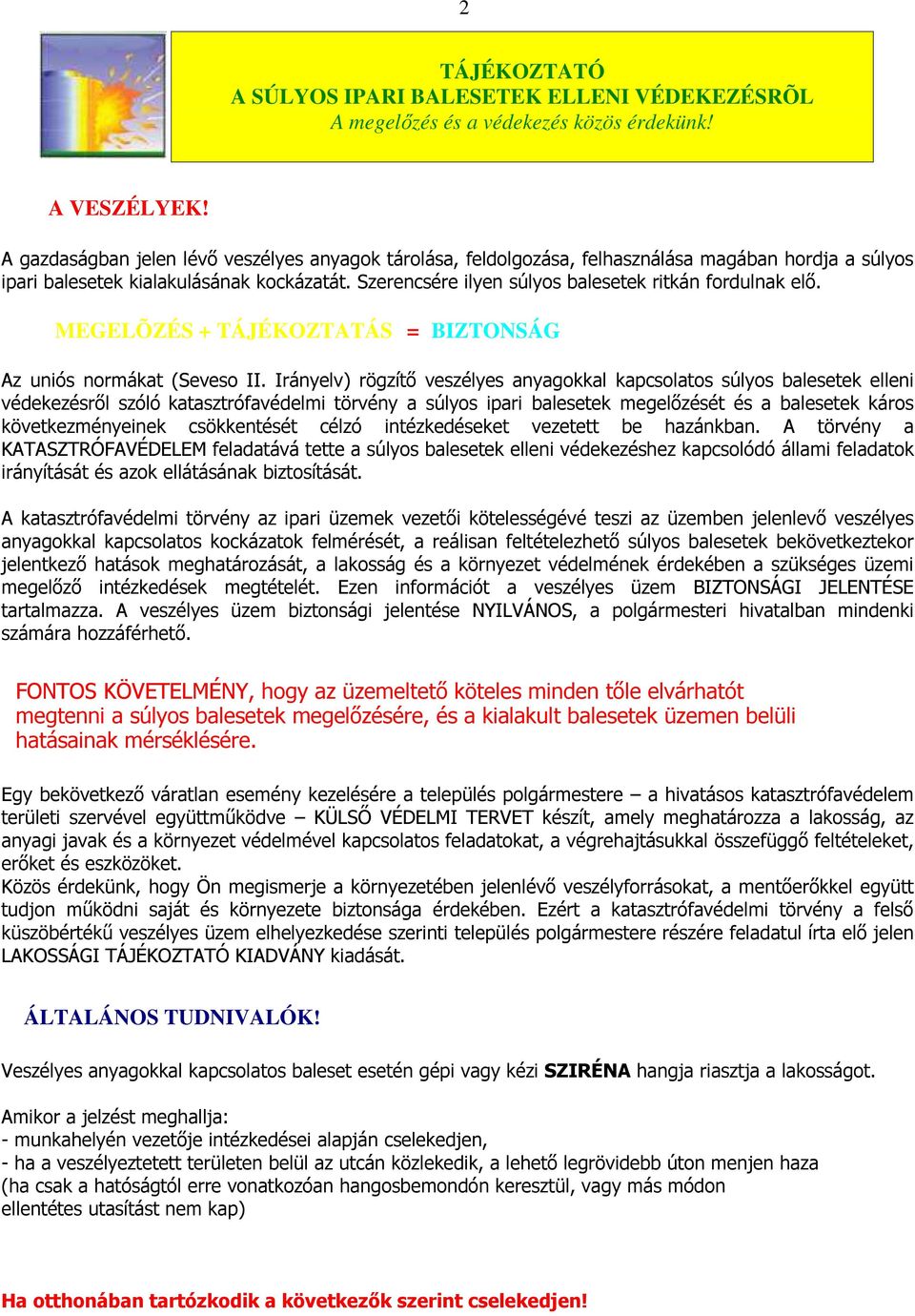 2

TÁJÉKOZTATÓ
A SÚLYOS IPARI BALESETEK ELLENI VÉDEKEZÉSRÕL
A megelőzés és a védekezés közös érdekünk!

A VESZÉLYEK!

A gazdaságban jelen lévő veszélyes anyagok tárolása, feldolgozása, felhasználása magában hordja a súlyos ipari balesetek kialakulásának kockázatát. Szerencsére ilyen súlyos balesetek ritkán fordulnak elő.

MEGELÕZÉS + TÁJÉKOZTATÁS = BIZTONSÁG

Az uniós normákat (Seveso II. Irányelv) rögzítő veszélyes anyagokkal kapcsolatos súlyos balesetek elleni védekezésről szóló katasztrófavédelmi törvény a súlyos ipari balesetek megelőzését és a balesetek káros következményeinek csökkentését célzó intézkedéseket vezetett be hazánkban. A törvény a KATASZTRÓFAVÉDELEM feladatává tette a súlyos balesetek elleni védekezéshez kapcsolódó állami feladatok irányítását és azok ellátásának biztosítását.

A katasztrófavédelmi törvény az ipari üzemek vezetői kötelességévé teszi az üzemben jelenlevő veszélyes anyagokkal kapcsolatos kockázatok felmérését, a reálisan feltételezhető súlyos balesetek bekövetkeztekor jelentkező hatások meghatározását, a lakosság és a környezet védelmének érdekében a szükséges üzemi megelőző intézkedések megtételét. Ezen információt a veszélyes üzem BIZTONSÁGI JELENTÉSE tartalmazza. A veszélyes üzem biztonsági jelentése NYILVÁNOS, a polgármesteri hivatalban mindenki számára hozzáférhető.

FONTOS KÖVETELMÉNY, hogy az üzemeltető köteles minden tőle elvárhatót megtenni a súlyos balesetek megelőzésére, és a kialakult balesetek üzemen belüli hatásainak mérséklésére.

Egy bekövetkező váratlan esemény kezelésére a település polgármestere – a hivatásos katasztrófavédelem területi szervével együttműködve – KÜLSŐ VÉDELMI TERVET készít, amely meghatározza a lakosság, az anyagi javak és a környezet védelmével kapcsolatos feladatokat, a végrehajtásukkal összefüggő feltételeket, erőket és eszközöket.
Közös érdekünk, hogy Ön megismerje a környezetében jelenlévő veszélyforrásokat, a mentőerőkkel együtt tudjon működni saját és környezete biztonsága érdekében. Ezért a katasztrófavédelmi törvény a felső küszöbértékű veszélyes üzem elhelyezkedése szerinti település polgármestere részére feladatul írta elő jelen LAKOSSÁGI TÁJÉKOZTATÓ KIADVÁNY kiadását.

ÁLTALÁNOS TUDNIVALÓK!

Veszélyes anyagokkal kapcsolatos baleset esetén gépi vagy kézi SZIRÉNA hangja riasztja a lakosságot.

Amikor a jelzést meghallja:
- munkahelyén vezetője intézkedései alapján cselekedjen,
- ha a veszélyeztetett területen belül az utcán közlekedik, a lehető legrövidebb úton menjen haza (ha csak a hatóságtól erre vonatkozóan hangosbemondón keresztül, vagy más módon ellentétes utasítást nem kap)

Ha otthonában tartózkodik a következők szerint cselekedjen!